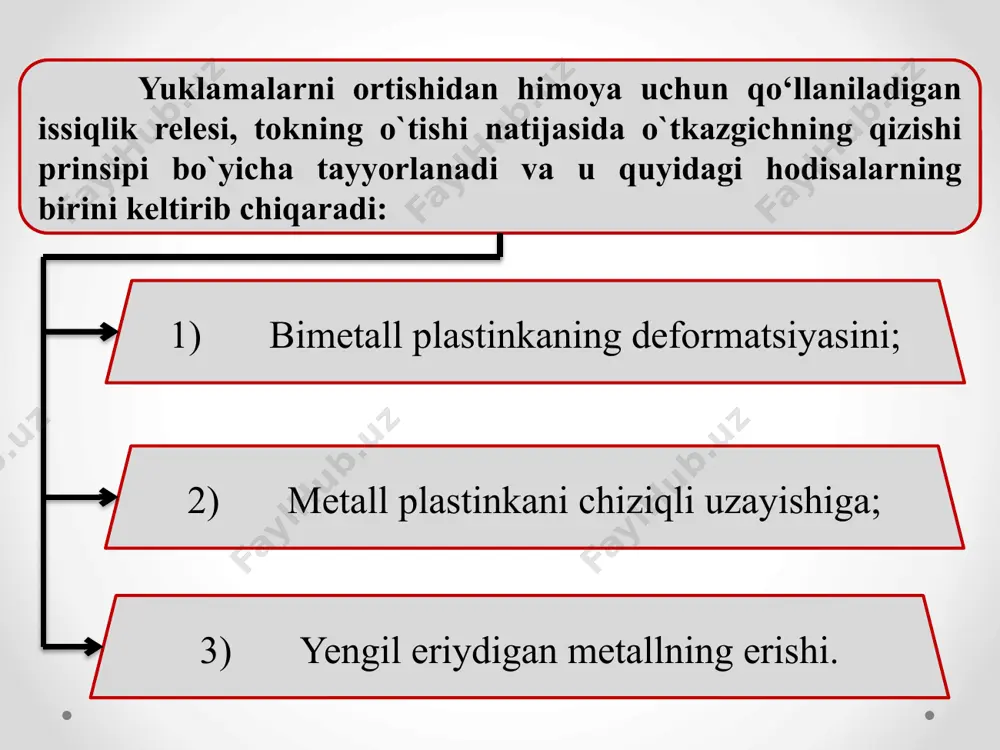 Yuklamalarni ortishidan himoya uchun qo‘llaniladigan issiqlik relesi, tokning o`tishi natijasida o`tkazgichning qizishi prinsipi bo`yicha tayyorlanadi va u quyidagi hodisalarning birini keltirib chiqaradi:

1) Bimetall plastinkaning deformatsiyasini;

2) Metall plastinkani chiziqli uzayishiga;

3) Yengil eriydigan metallning erishi.

FaylHub.uz